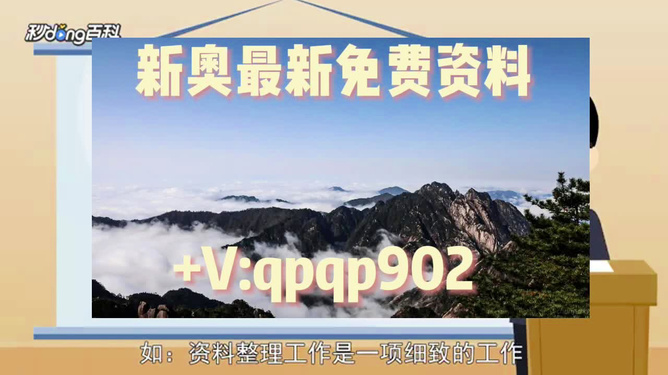 秒dong百科

新奥最新免费资料

+V:qpqp902

如：资料整理工作是一项细致的工作